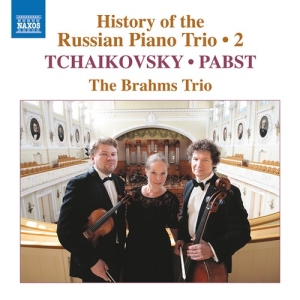 NAXOS

History of the Russian Piano Trio • 2

TCHAIKOVSKY • PABST

The Brahms Trio